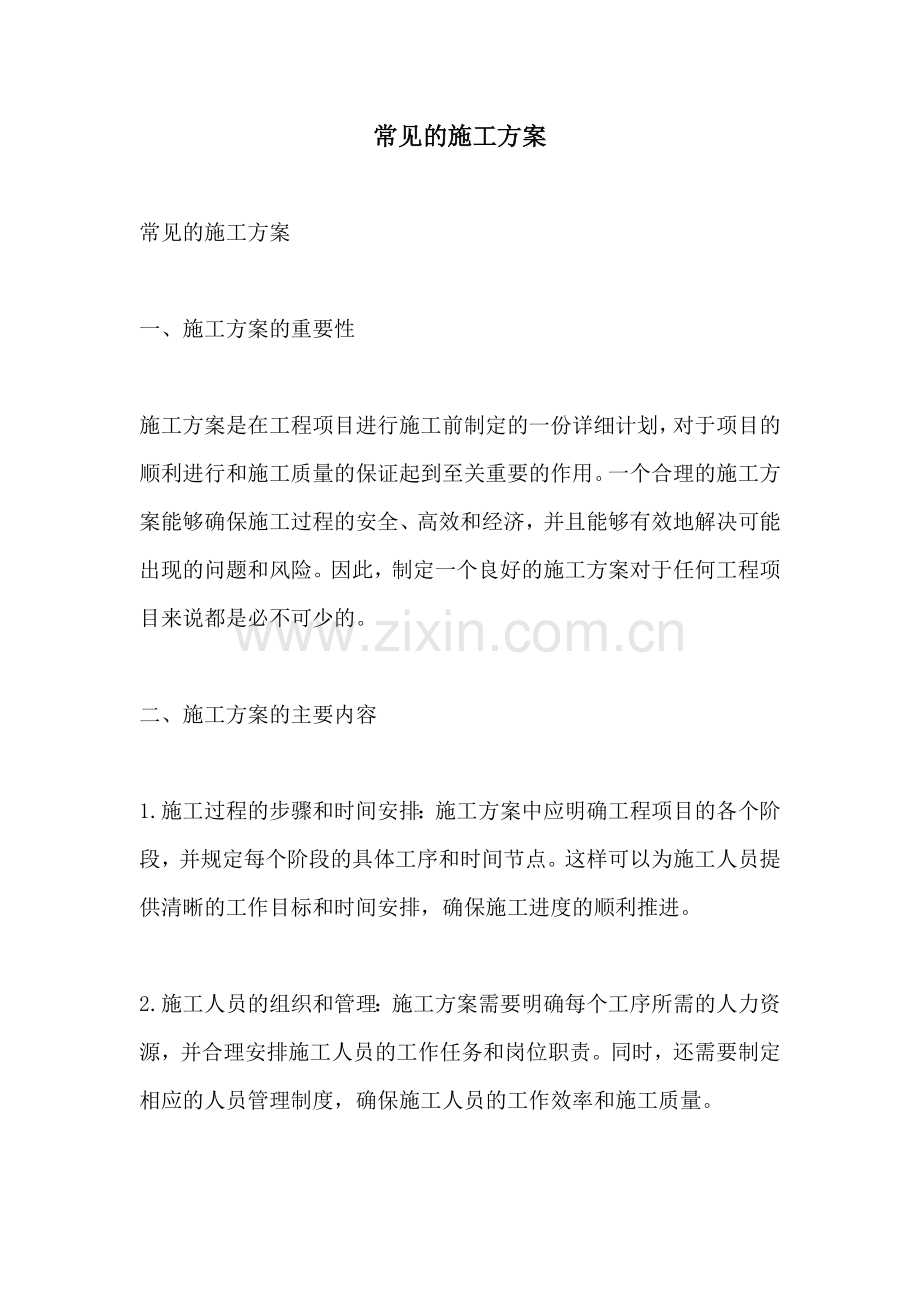 常见的施工方案

常见的施工方案

一、施工方案的重要性

施工方案是在工程项目进行施工前制定的一份详细计划，对于项目的顺利进行和施工质量的保证起到至关重要的作用。一个合理的施工方案能够确保施工过程的安全、高效和经济，并且能够有效地解决可能出现的问题和风险。因此，制定一个良好的施工方案对于任何工程项目来说都是必不可少的。

www.zixin.com.cn

二、施工方案的主要内容

1.施工过程的步骤和时间安排：施工方案中应明确工程项目的各个阶段，并规定每个阶段的具体工序和时间节点。这样可以为施工人员提供清晰的工作目标和时间安排，确保施工进度的顺利推进。

2.施工人员的组织和管理：施工方案需要明确每个工序所需的人力资源，并合理安排施工人员的工作任务和岗位职责。同时，还需要制定相应的人员管理制度，确保施工人员的工作效率和施工质量。